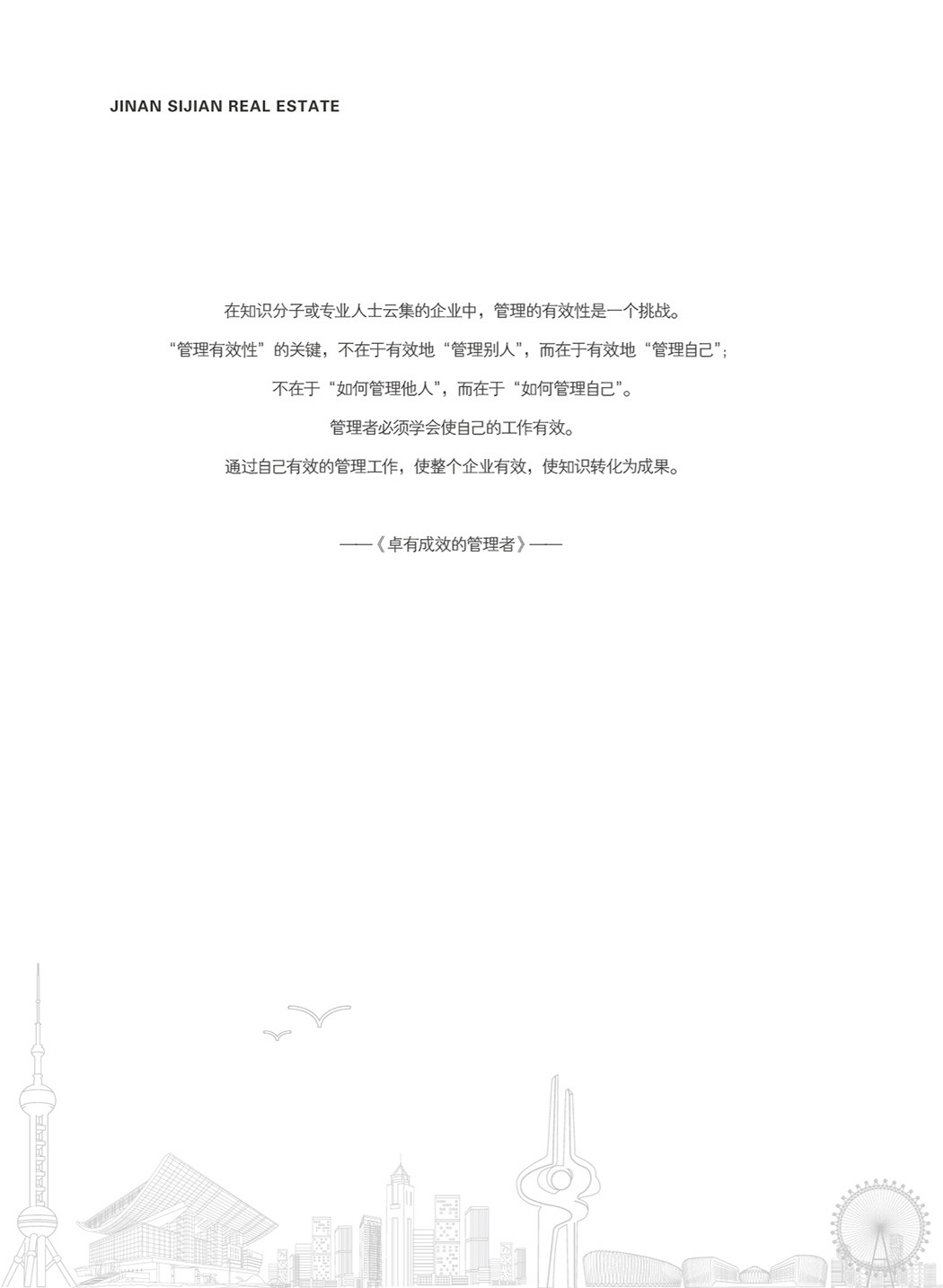 JINAN SIJIAN REAL ESTATE

在知识分子或专业人士云集的企业中，管理的有效性是一个挑战。

“管理有效性”的关键，不在于有效地“管理别人”，而在于有效地“管理自己”；

不在于“如何管理他人”，而在于“如何管理自己”。

管理者必须学会使自己的工作有效。

通过自己有效的管理工作，使整个企业有效，使知识转化为成果。

——《卓有成效的管理者》——